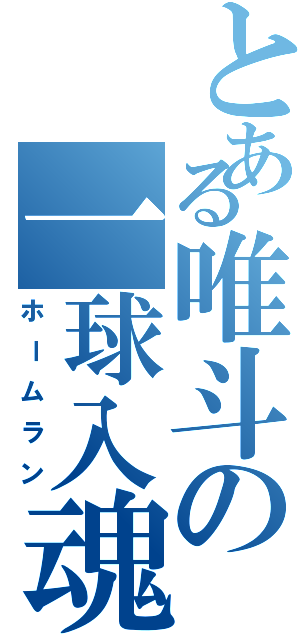 とある唯斗の一球入魂

ホームラン